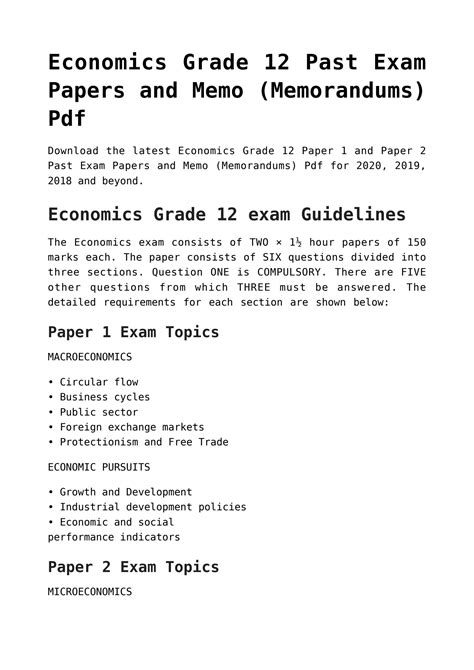 Economics Grade 12 Past Exam Papers and Memo (Memorandums) Pdf

Download the latest Economics Grade 12 Paper 1 and Paper 2 Past Exam Papers and Memo (Memorandums) Pdf for 2020, 2019, 2018 and beyond.

Economics Grade 12 exam Guidelines

The Economics exam consists of TWO × 1½ hour papers of 150 marks each. The paper consists of SIX questions divided into three sections. Question ONE is COMPULSORY. There are FIVE other questions from which THREE must be answered. The detailed requirements for each section are shown below:

Paper 1 Exam Topics

MACROECONOMICS

• Circular flow
• Business cycles
• Public sector
• Foreign exchange markets
• Protectionism and Free Trade

ECONOMIC PURSUITS

• Growth and Development
• Industrial development policies
• Economic and social performance indicators

Paper 2 Exam Topics

MICROECONOMICS